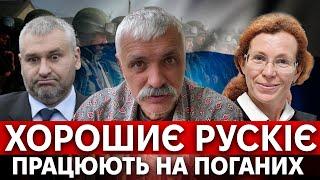 ХОРОШИЄ РУСКІЄ
ПРАЦЮЮТЬ НА ПОГАНИХ